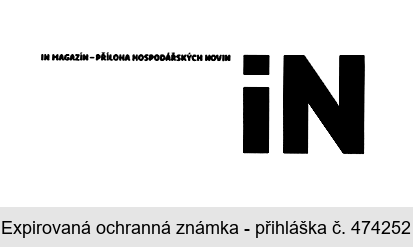 IN MAGAZÍN – PŘÍLOHA HOSPODÁŘSKÝCH NOVIN

iN

Expirovaná ochranná známka - přihláška č. 474252